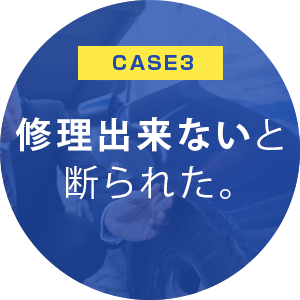 CASE3

修理出来ないと断られた。